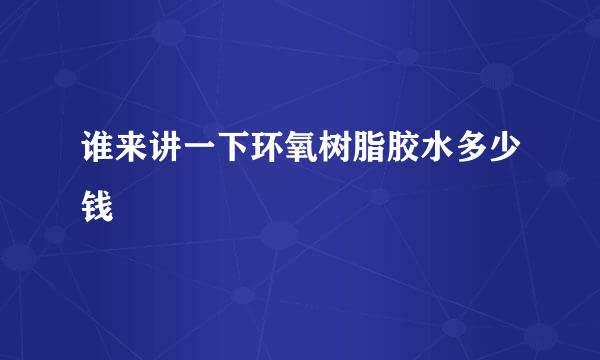 谁来讲一下环氧树脂胶水多少钱